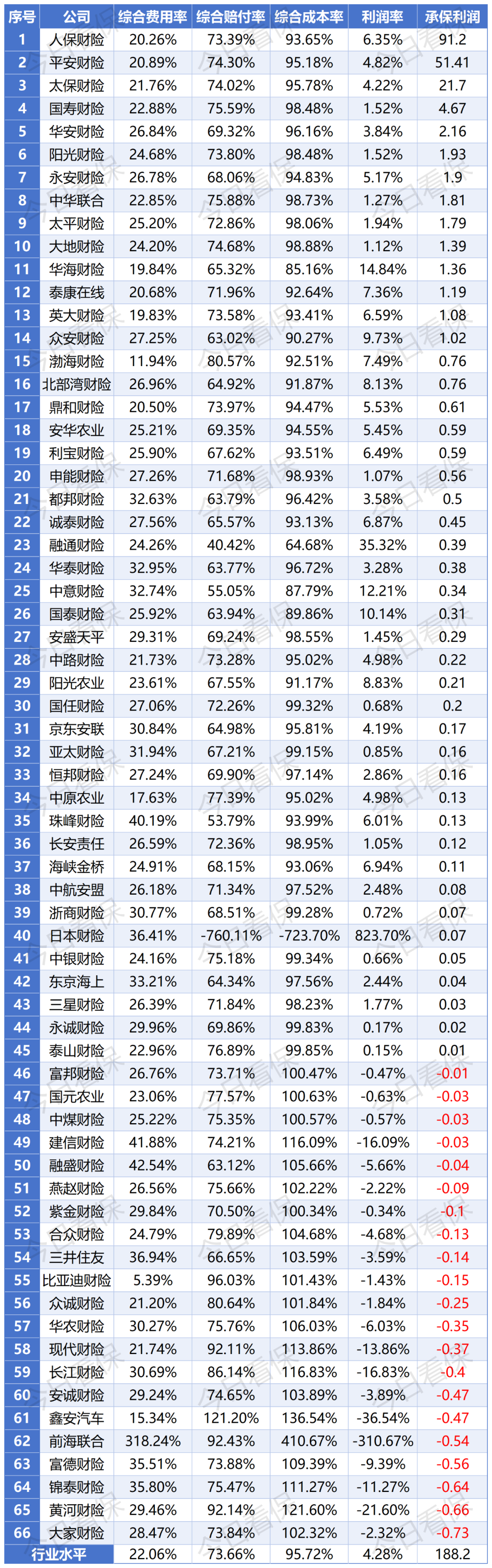 | 序号 | 公司 | 综合费用率 | 综合赔付率 | 综合成本率 | 利润率 | 承保利润 |
|---|---|---|---|---|---|---|
| 1 | 人保财险 | 20.26% | 73.39% | 93.65% | 6.35% | 91.2 |
| 2 | 平安财险 | 20.89% | 74.30% | 95.18% | 4.82% | 51.41 |
| 3 | 太保财险 | 21.76% | 74.02% | 95.78% | 4.22% | 21.7 |
| 4 | 国寿财险 | 22.88% | 75.59% | 98.48% | 1.52% | 4.67 |
| 5 | 华安财险 | 26.84% | 69.32% | 96.16% | 3.84% | 2.16 |
| 6 | 阳光财险 | 24.68% | 73.80% | 98.48% | 1.52% | 1.93 |
| 7 | 永安财险 | 26.78% | 68.06% | 94.83% | 5.17% | 1.9 |
| 8 | 中华联合 | 22.85% | 75.88% | 98.73% | 1.27% | 1.81 |
| 9 | 太平财险 | 25.20% | 72.86% | 98.06% | 1.94% | 1.79 |
| 10 | 大地财险 | 24.20% | 74.68% | 98.88% | 1.12% | 1.39 |
| 11 | 华海财险 | 19.84% | 65.32% | 85.16% | 14.84% | 1.36 |
| 12 | 泰康在线 | 20.68% | 71.96% | 92.64% | 7.36% | 1.19 |
| 13 | 英大财险 | 19.83% | 73.58% | 93.41% | 6.59% | 1.08 |
| 14 | 众安财险 | 27.25% | 63.02% | 90.27% | 9.73% | 1.02 |
| 15 | 渤海财险 | 11.94% | 80.57% | 92.51% | 7.49% | 0.76 |
| 16 | 北部湾财险 | 26.96% | 64.92% | 91.87% | 8.13% | 0.76 |
| 17 | 鼎和财险 | 20.50% | 73.97% | 94.47% | 5.53% | 0.61 |
| 18 | 安华农业 | 25.21% | 69.35% | 94.55% | 5.45% | 0.59 |
| 19 | 利宝财险 | 25.90% | 67.62% | 93.51% | 6.49% | 0.59 |
| 20 | 申能财险 | 27.26% | 71.68% | 98.93% | 1.07% | 0.56 |
| 21 | 都邦财险 | 32.63% | 63.79% | 96.42% | 3.58% | 0.5 |
| 22 | 诚泰财险 | 27.56% | 65.57% | 93.13% | 6.87% | 0.45 |
| 23 | 融通财险 | 24.26% | 40.42% | 64.68% | 35.32% | 0.39 |
| 24 | 华泰财险 | 32.95% | 63.77% | 96.72% | 3.28% | 0.38 |
| 25 | 中意财险 | 32.74% | 55.05% | 87.79% | 12.21% | 0.34 |
| 26 | 国泰财险 | 25.92% | 63.94% | 89.86% | 10.14% | 0.31 |
| 27 | 安盛天平 | 29.31% | 69.24% | 98.55% | 1.45% | 0.29 |
| 28 | 中路财险 | 21.73% | 73.28% | 95.02% | 4.98% | 0.22 |
| 29 | 阳光农业 | 23.61% | 67.55% | 91.17% | 8.83% | 0.21 |
| 30 | 国任财险 | 27.06% | 72.26% | 99.32% | 0.68% | 0.2 |
| 31 | 京东安联 | 30.84% | 64.98% | 95.81% | 4.19% | 0.17 |
| 32 | 亚太财险 | 31.94% | 67.21% | 99.15% | 0.85% | 0.16 |
| 33 | 恒邦财险 | 27.24% | 69.90% | 97.14% | 2.86% | 0.16 |
| 34 | 中原农业 | 17.63% | 77.39% | 95.02% | 4.98% | 0.13 |
| 35 | 珠峰财险 | 40.19% | 53.79% | 93.99% | 6.01% | 0.13 |
| 36 | 长安责任 | 26.59% | 72.36% | 98.95% | 1.05% | 0.12 |
| 37 | 海峡金桥 | 24.91% | 68.15% | 93.06% | 6.94% | 0.11 |
| 38 | 中航安盟 | 26.18% | 71.34% | 97.52% | 2.48% | 0.08 |
| 39 | 浙商财险 | 30.77% | 68.51% | 99.28% | 0.72% | 0.07 |
| 40 | 日本财险 | 36.41% | -760.11% | -723.70% | 823.70% | 0.07 |
| 41 | 中银财险 | 24.16% | 75.18% | 99.34% | 0.66% | 0.05 |
| 42 | 东京海上 | 33.21% | 64.34% | 97.56% | 2.44% | 0.04 |
| 43 | 三星财险 | 26.39% | 71.84% | 98.23% | 1.77% | 0.03 |
| 44 | 永诚财险 | 29.96% | 69.86% | 99.83% | 0.17% | 0.02 |
| 45 | 泰山财险 | 22.96% | 76.89% | 99.85% | 0.15% | 0.01 |
| 46 | 富邦财险 | 26.76% | 73.71% | 100.47% | -0.47% | -0.01 |
| 47 | 国元农业 | 23.06% | 77.57% | 100.63% | -0.63% | -0.03 |
| 48 | 中煤财险 | 25.22% | 75.35% | 100.57% | -0.57% | -0.03 |
| 49 | 建信财险 | 41.88% | 74.21% | 116.09% | -16.09% | -0.03 |
| 50 | 融盛财险 | 42.54% | 63.12% | 105.66% | -5.66% | -0.04 |
| 51 | 燕赵财险 | 26.56% | 75.66% | 102.22% | -2.22% | -0.09 |
| 52 | 紫金财险 | 29.84% | 70.50% | 100.34% | -0.34% | -0.1 |
| 53 | 合众财险 | 24.79% | 79.89% | 104.68% | -4.68% | -0.13 |
| 54 | 三井住友 | 36.94% | 66.65% | 103.59% | -3.59% | -0.14 |
| 55 | 比亚迪财险 | 5.39% | 96.03% | 101.43% | -1.43% | -0.15 |
| 56 | 众诚财险 | 21.20% | 80.64% | 101.84% | -1.84% | -0.25 |
| 57 | 华农财险 | 30.27% | 75.76% | 106.03% | -6.03% | -0.35 |
| 58 | 现代财险 | 21.74% | 92.11% | 113.86% | -13.86% | -0.37 |
| 59 | 长江财险 | 30.69% | 86.14% | 116.83% | -16.83% | -0.4 |
| 60 | 安诚财险 | 29.24% | 74.65% | 103.89% | -3.89% | -0.47 |
| 61 | 鑫安汽车 | 15.34% | 121.20% | 136.54% | -36.54% | -0.47 |
| 62 | 前海联合 | 318.24% | 92.43% | 410.67% | -310.67% | -0.54 |
| 63 | 富德财险 | 35.51% | 73.88% | 109.39% | -9.39% | -0.56 |
| 64 | 锦泰财险 | 35.80% | 75.47% | 111.27% | -11.27% | -0.64 |
| 65 | 黄河财险 | 29.46% | 92.14% | 121.60% | -21.60% | -0.66 |
| 66 | 大家财险 | 28.47% | 73.84% | 102.32% | -2.32% | -0.73 |
| 行业水平 | | 22.06% | 73.66% | 95.72% | 4.28% | 188.2 |

今日看保